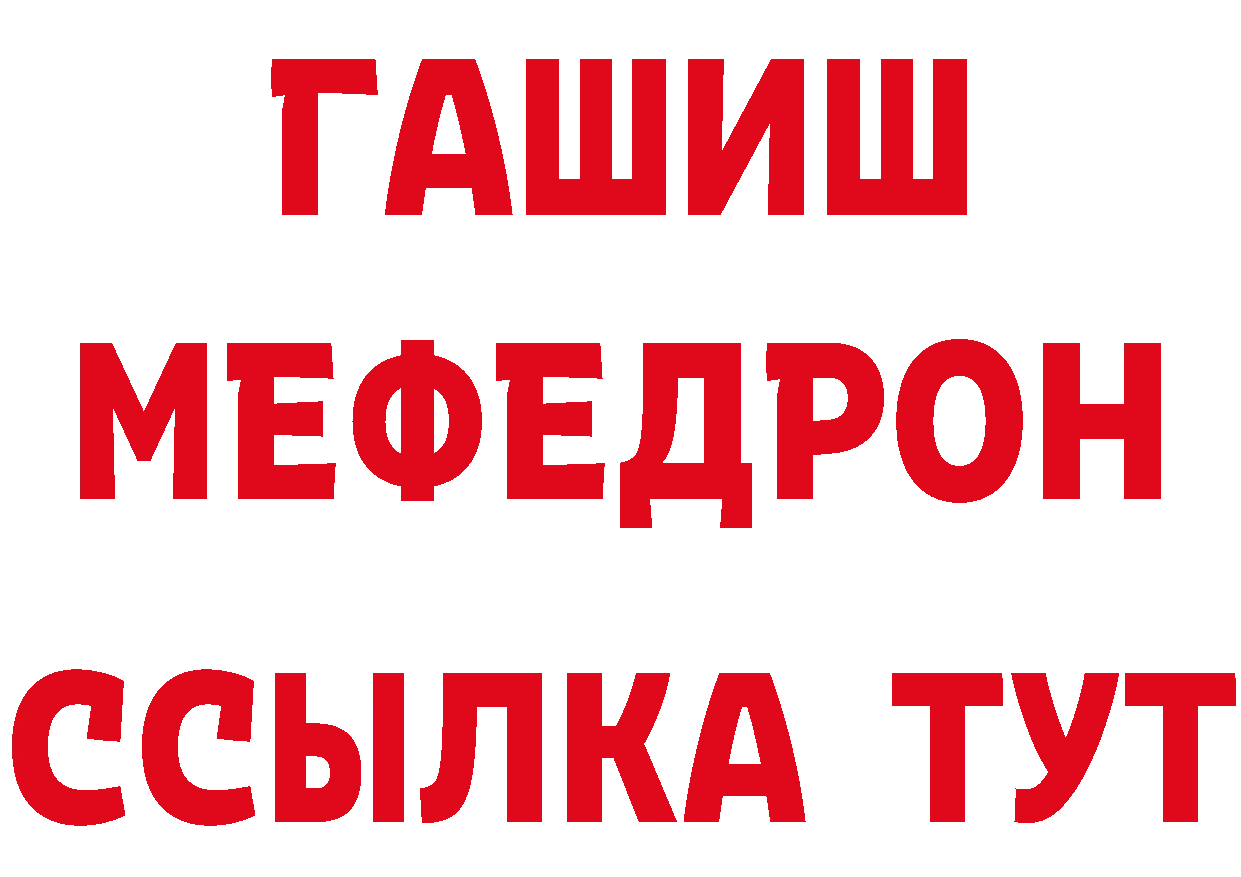 ГАШИШ
МЕФЕДРОН
ССЫЛКА ТУТ